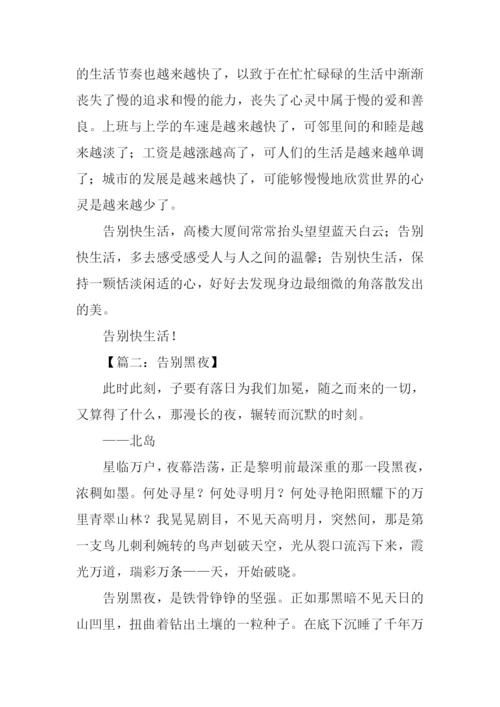 的生活节奏也越来越快了，以致于在忙忙碌碌的生活中渐渐丧失了慢的追求和慢的能力，丧失了心灵中属于慢的爱和善良。上班与上学的车速是越来越快了，可邻里间的和睦是越来越淡了；工资是越涨越高了，可人们的生活是越来越单调了；城市的发展是越来越快了，可能够慢慢地欣赏世界的心灵是越来越少了。

告别快生活，高楼大厦间常常抬头望望蓝天白云；告别快生活，多去感受感受人与人之间的温馨；告别快生活，保持一颗恬淡闲适的心，好好去发现身边最细微的角落散发出的美。

告别快生活！

【篇二：告别黑夜】

此时此刻，子要有落日为我们加冕，随之而来的一切，又算得了什么，那漫长的夜，辗转而沉默的时刻。

——北岛

星临万户，夜幕浩荡，正是黎明前最深重的那一段黑夜，浓稠如墨。何处寻星？何处寻明月？何处寻艳阳照耀下的万里青翠山林？我晃晃剧目，不见天高明月，突然间，那是第一支鸟儿刺利婉转的鸟声划破天空，光从裂口流泻下来，霞光万道，瑞彩万条——天，开始破晓。

告别黑夜，是铁骨铮铮的坚强。正如那黑暗不见天日的山凹里，扭曲着钻出土壤的一粒种子。在底下沉睡了千年万